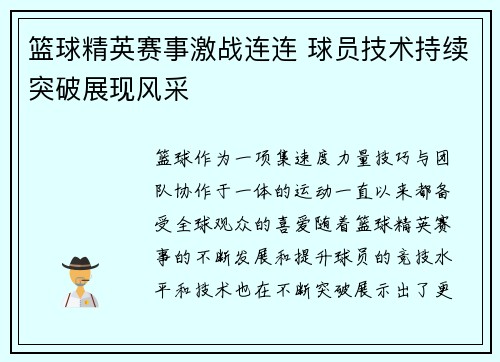 篮球精英赛事激战连连 球员技术持续突破展现风采

篮球作为一项集速度力量技巧与团队协作于一体的运动一直以来都备受全球观众的喜爱随着篮球精英赛事的不断发展和提升球员的竞技水平和技术也在不断突破展示出了更